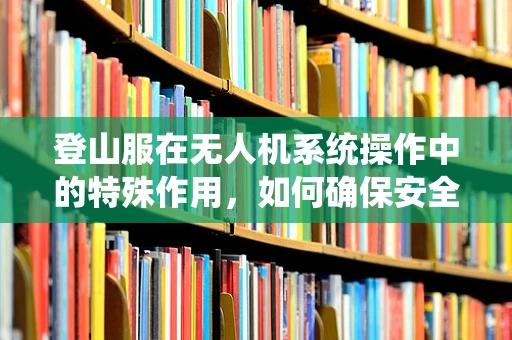 登山服在无人机系统操作中的特殊作用，如何确保安全